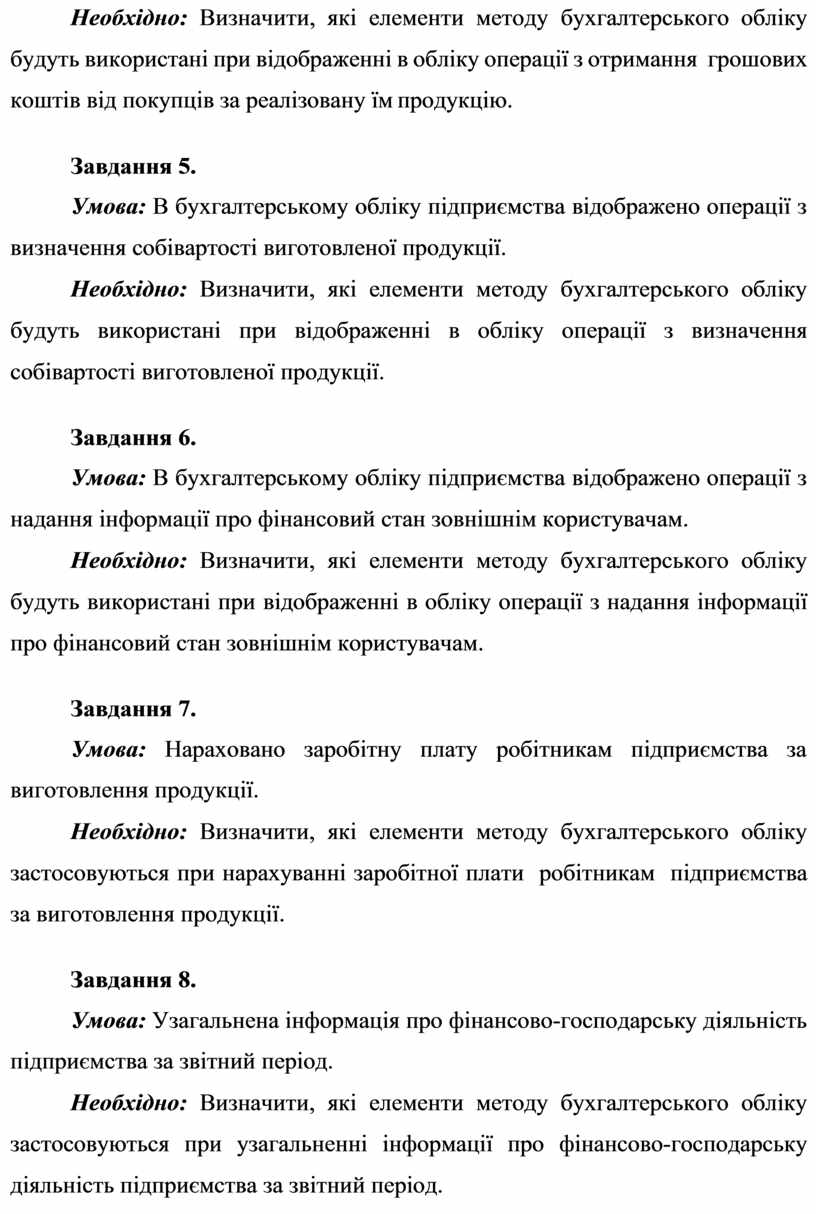 Необхідно: Визначити, які елементи методу бухгалтерського обліку будуть використані при відображенні в обліку операції з отримання грошових коштів від покупців за реалізовану їм продукцію.

Завдання 5.

Умова: В бухгалтерському обліку підприємства відображено операції з визначення собівартості виготовленої продукції.

Необхідно: Визначити, які елементи методу бухгалтерського обліку будуть використані при відображенні в обліку операції з визначення собівартості виготовленої продукції.

Завдання 6.

Умова: В бухгалтерському обліку підприємства відображено операції з надання інформації про фінансовий стан зовнішнім користувачам.

Необхідно: Визначити, які елементи методу бухгалтерського обліку будуть використані при відображенні в обліку операції з надання інформації про фінансовий стан зовнішнім користувачам.

Завдання 7.

Умова: Нараховано заробітну плату робітникам підприємства за виготовлення продукції.

Необхідно: Визначити, які елементи методу бухгалтерського обліку застосовуються при нарахуванні заробітної плати робітникам підприємства за виготовлення продукції.

Завдання 8.

Умова: Узагальнена інформація про фінансово-господарську діяльність підприємства за звітний період.

Необхідно: Визначити, які елементи методу бухгалтерського обліку застосовуються при узагальненні інформації про фінансово-господарську діяльність підприємства за звітний період.